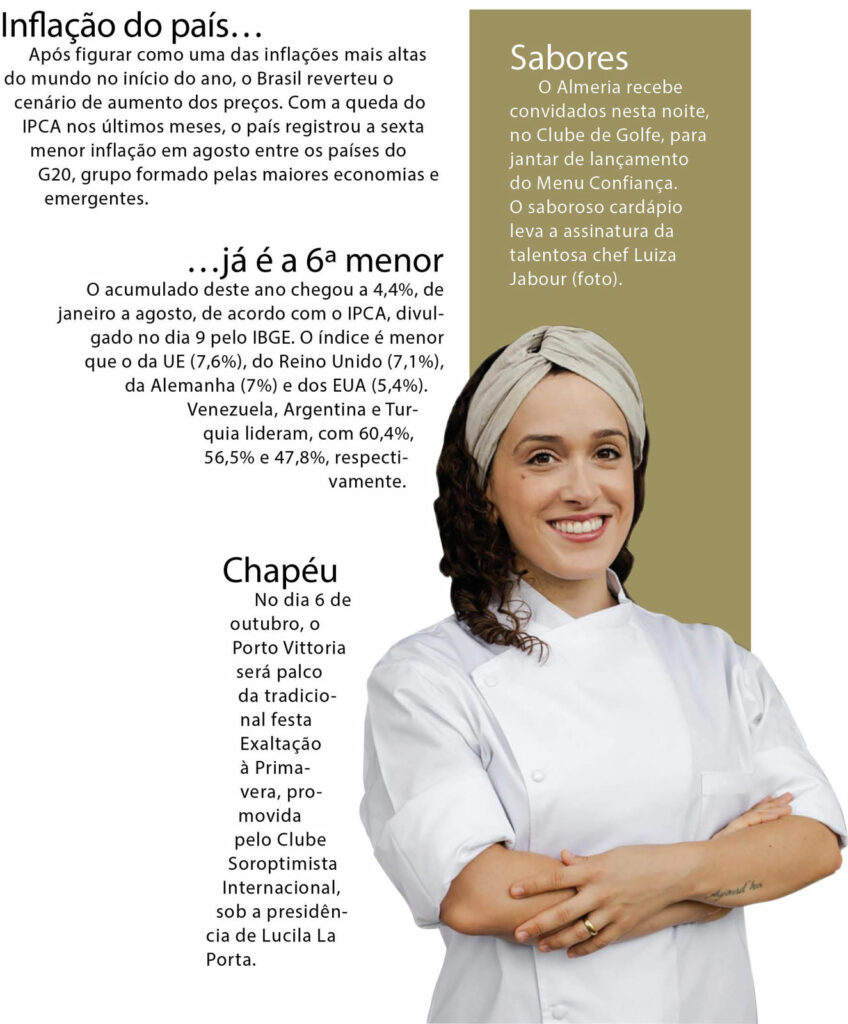 Inflação do país…

Após figurar como uma das inflações mais altas do mundo no início do ano, o Brasil reverteu o cenário de aumento dos preços. Com a queda do IPCA nos últimos meses, o país registrou a sexta menor inflação em agosto entre os países do G20, grupo formado pelas maiores economias e emergentes.

…já é a 6ª menor

O acumulado deste ano chegou a 4,4%, de janeiro a agosto, de acordo com o IPCA, divulgado no dia 9 pelo IBGE. O índice é menor que o da UE (7,6%), do Reino Unido (7,1%), da Alemanha (7%) e dos EUA (5,4%). Venezuela, Argentina e Turquia lideram, com 60,4%, 56,5% e 47,8%, respectivamente.

Chapéu

No dia 6 de outubro, o Porto Vittoria será palco da tradicional festa Exaltação à Primavera, promovida pelo Clube Soroptimista Internacional, sob a presidência de Lucila La Porta.

Sabores

O Almeria recebe convidados nesta noite, no Clube de Golfe, para jantar de lançamento do Menu Confiança. O saboroso cardápio leva a assinatura da talentosa chef Luiza Jabour (foto).